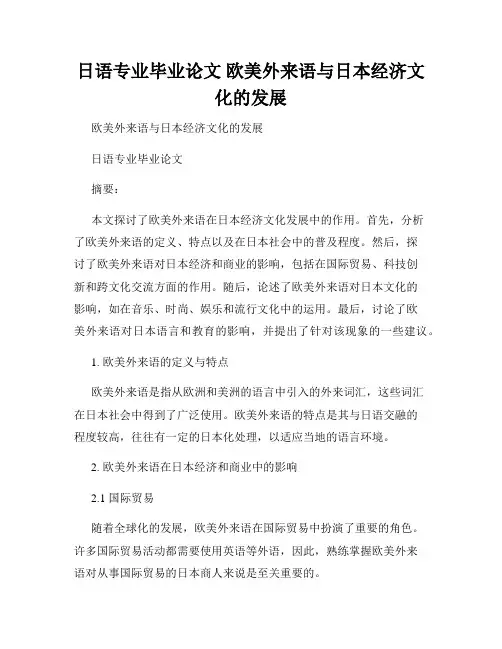 日语专业毕业论文 欧美外来语与日本经济文化的发展

欧美外来语与日本经济文化的发展

日语专业毕业论文

摘要：

本文探讨了欧美外来语在日本经济文化发展中的作用。首先，分析了欧美外来语的定义、特点以及在日本社会中的普及程度。然后，探讨了欧美外来语对日本经济和商业的影响，包括在国际贸易、科技创新和跨文化交流方面的作用。随后，论述了欧美外来语对日本文化的影响，如在音乐、时尚、娱乐和流行文化中的运用。最后，讨论了欧美外来语对日本语言和教育的影响，并提出了针对该现象的一些建议。

1. 欧美外来语的定义与特点

欧美外来语是指从欧洲和美洲的语言中引入的外来词汇，这些词汇在日本社会中得到了广泛使用。欧美外来语的特点是其与日语交融的程度较高，往往有一定的日本化处理，以适应当地的语言环境。

2. 欧美外来语在日本经济和商业中的影响

2.1 国际贸易

随着全球化的发展，欧美外来语在国际贸易中扮演了重要的角色。许多国际贸易活动都需要使用英语等外语，因此，熟练掌握欧美外来语对从事国际贸易的日本商人来说是至关重要的。